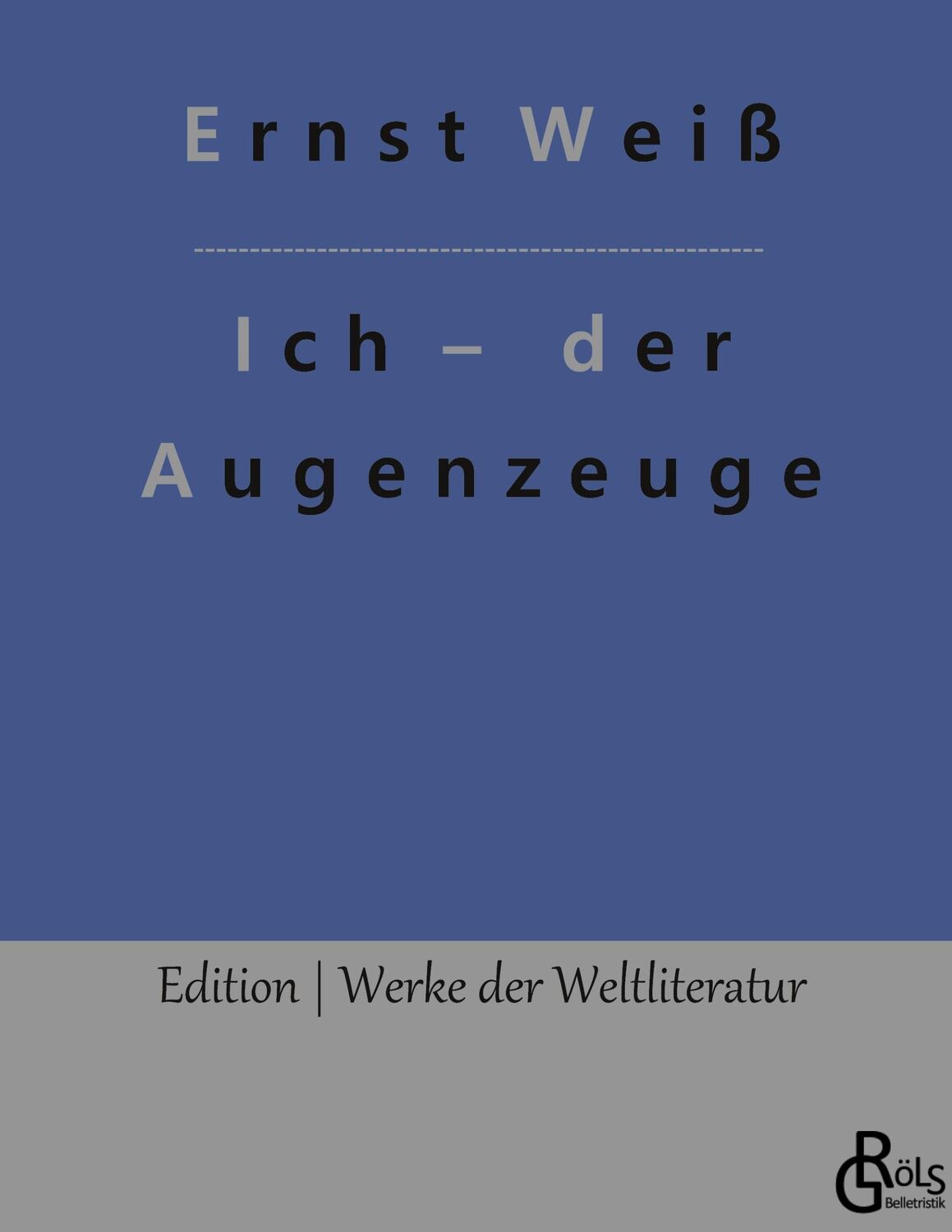 Ernst Weiß

Ich – der Augenzeuge

Edition | Werke der Weltliteratur

GRöls
Belletristik